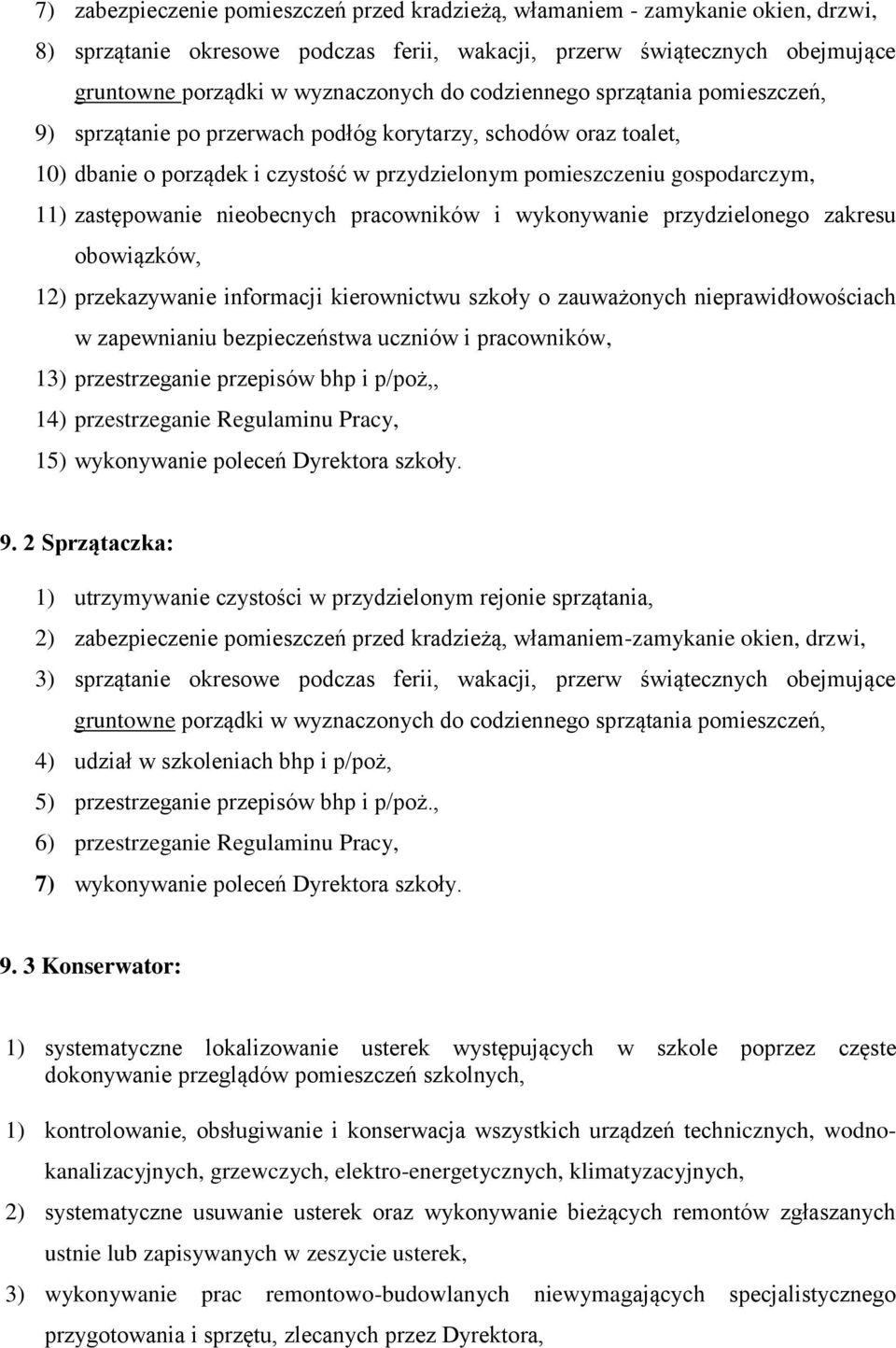 7) zabezpieczenie pomieszczeń przed kradzieżą, włamaniem - zamykanie okien, drzwi,

8) sprzątanie okresowe podczas ferii, wakacji, przerw świątecznych obejmujące gruntowne porządki w wyznaczonych do codziennego sprzątania pomieszczeń,

9) sprzątanie po przerwach podłóg korytarzy, schodów oraz toalet,

10) dbanie o porządek i czystość w przydzielonym pomieszczeniu gospodarczym,

11) zastępowanie nieobecnych pracowników i wykonywanie przydzielonego zakresu obowiązków,

12) przekazywanie informacji kierownictwu szkoły o zauważonych nieprawidłowościach w zapewnianiu bezpieczeństwa uczniów i pracowników,

13) przestrzeganie przepisów bhp i p/poż,,

14) przestrzeganie Regulaminu Pracy,

15) wykonywanie poleceń Dyrektora szkoły.

9. 2 Sprzątaczka:

1) utrzymywanie czystości w przydzielonym rejonie sprzątania,

2) zabezpieczenie pomieszczeń przed kradzieżą, włamaniem-zamykanie okien, drzwi,

3) sprzątanie okresowe podczas ferii, wakacji, przerw świątecznych obejmujące gruntowne porządki w wyznaczonych do codziennego sprzątania pomieszczeń,

4) udział w szkoleniach bhp i p/poż,

5) przestrzeganie przepisów bhp i p/poż.,

6) przestrzeganie Regulaminu Pracy,

7) wykonywanie poleceń Dyrektora szkoły.

9. 3 Konserwator:

1) systematyczne lokalizowanie usterek występujących w szkole poprzez częste dokonywanie przeglądów pomieszczeń szkolnych,

1) kontrolowanie, obsługiwanie i konserwacja wszystkich urządzeń technicznych, wodno-kanalizacyjnych, grzewczych, elektro-energetycznych, klimatyzacyjnych,

2) systematyczne usuwanie usterek oraz wykonywanie bieżących remontów zgłaszanych ustnie lub zapisywanych w zeszycie usterek,

3) wykonywanie prac remontowo-budowlanych niewymagających specjalistycznego przygotowania i sprzętu, zlecanych przez Dyrektora,